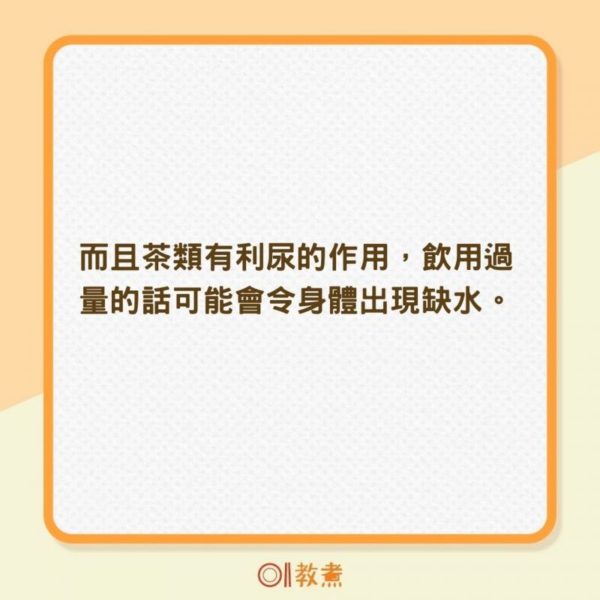 而且茶類有利尿的作用，飲用過量的話可能會令身體出現缺水。

01教煮